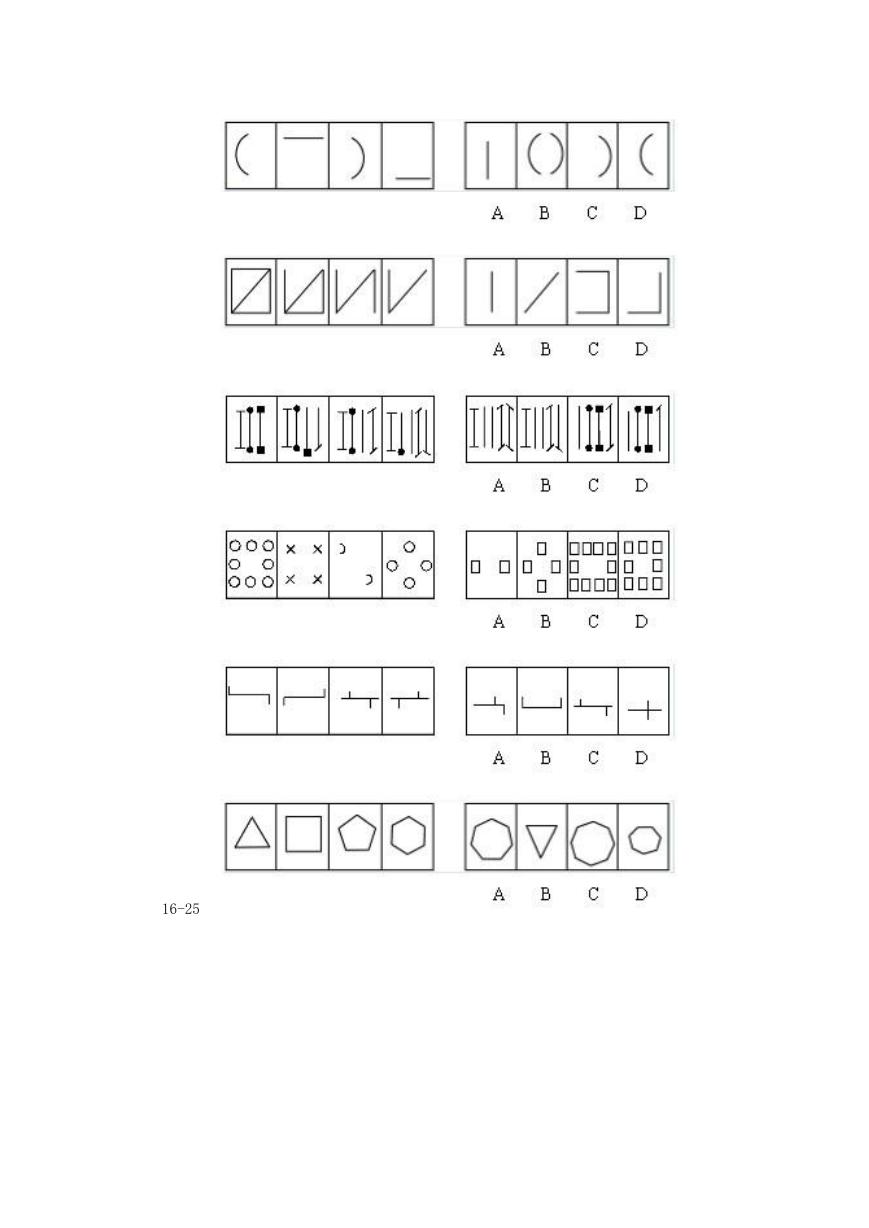 A B C D

A B C D

A B C D

A B C D

A B C D

A B C D

16-25